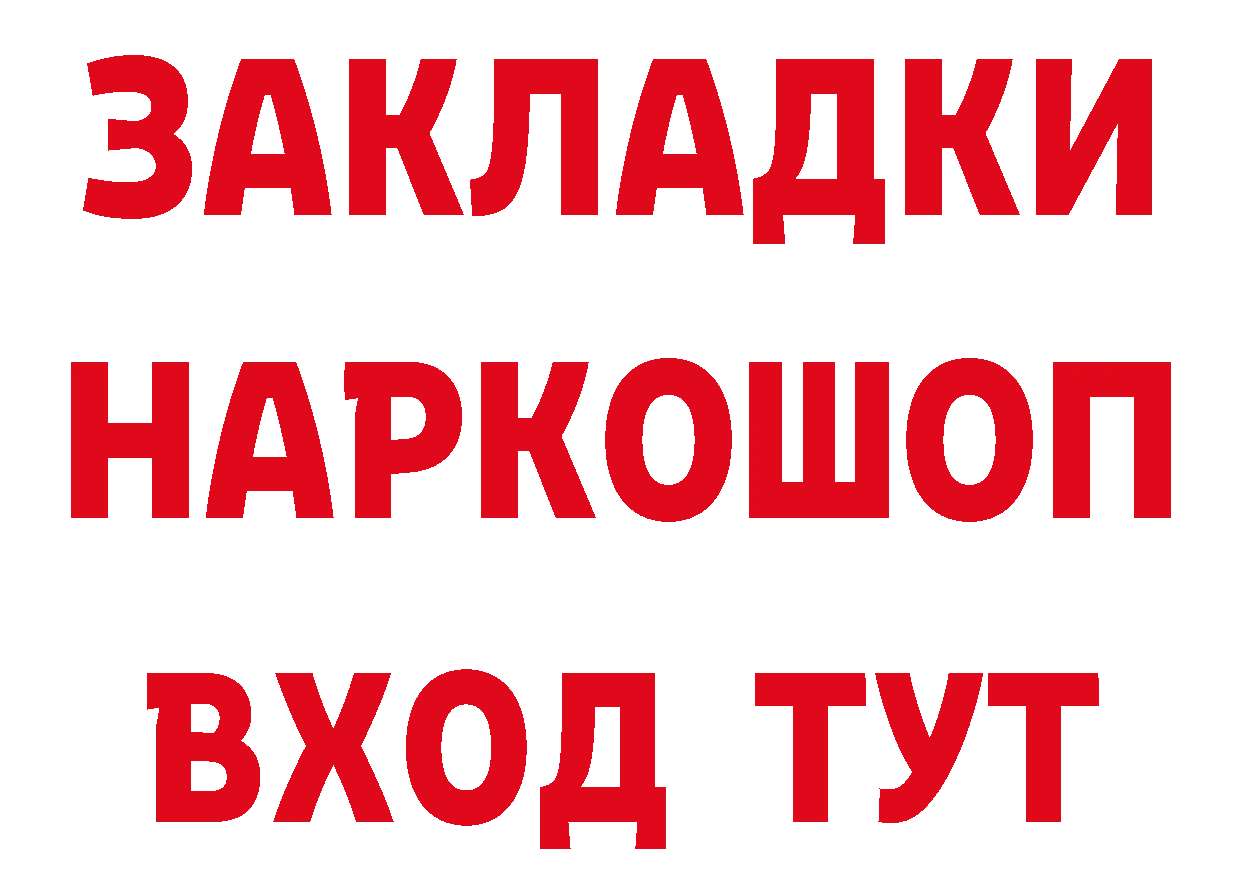 ЗАКЛАДКИ НАРКОШОП ВХОД ТУТ